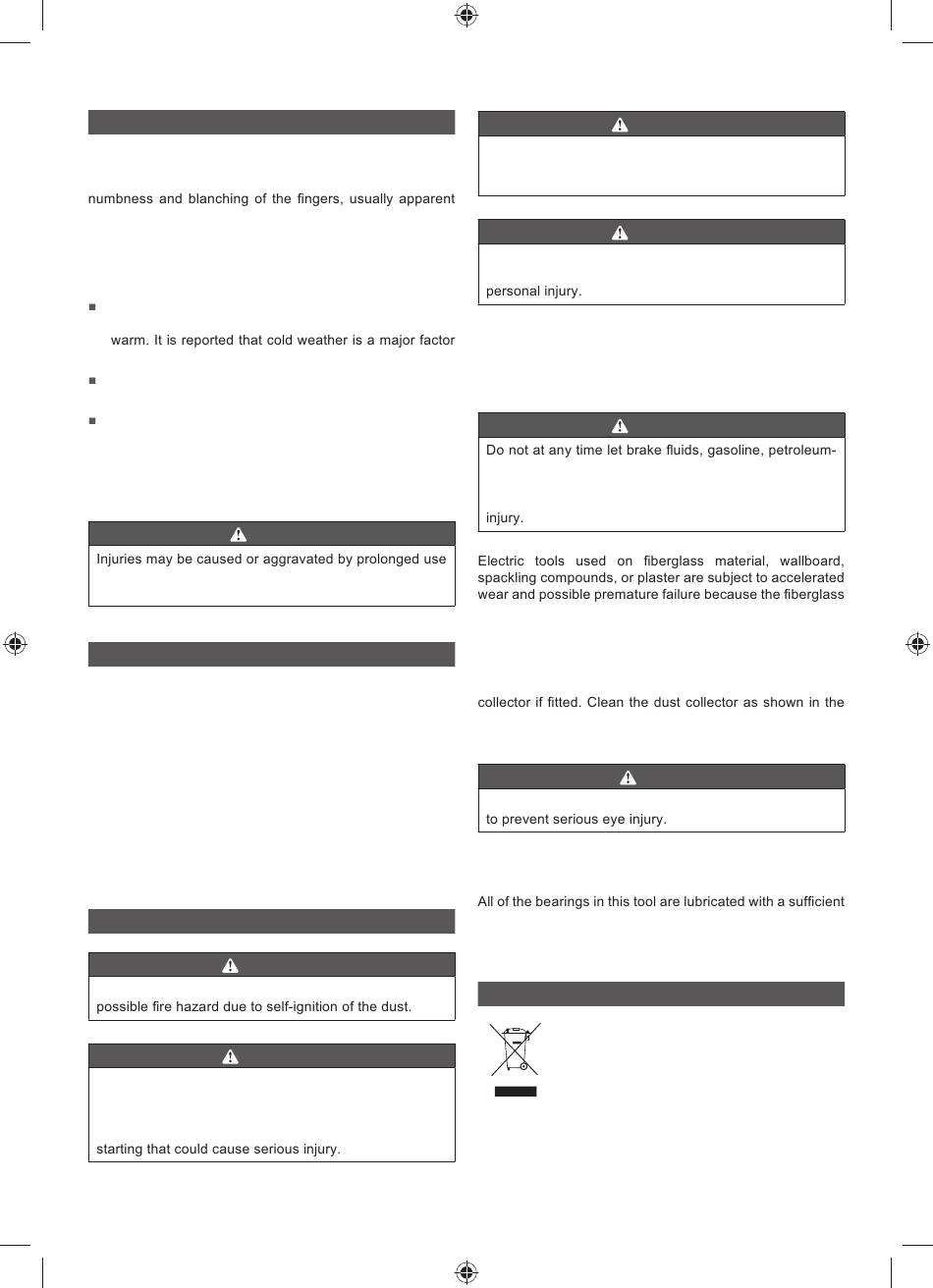 numbness and blanching of the fingers, usually apparent

warm. It is reported that cold weather is a major factor

Injuries may be caused or aggravated by prolonged use

possible fire hazard due to self-ignition of the dust.

starting that could cause serious injury.

personal injury.

Do not at any time let brake fluids, gasoline, petroleum-

injury.

Electric tools used on fiberglass material, wallboard, spackling compounds, or plaster are subject to accelerated wear and possible premature failure because the fiberglass

collector if fitted. Clean the dust collector as shown in the

to prevent serious eye injury.

All of the bearings in this tool are lubricated with a sufficient